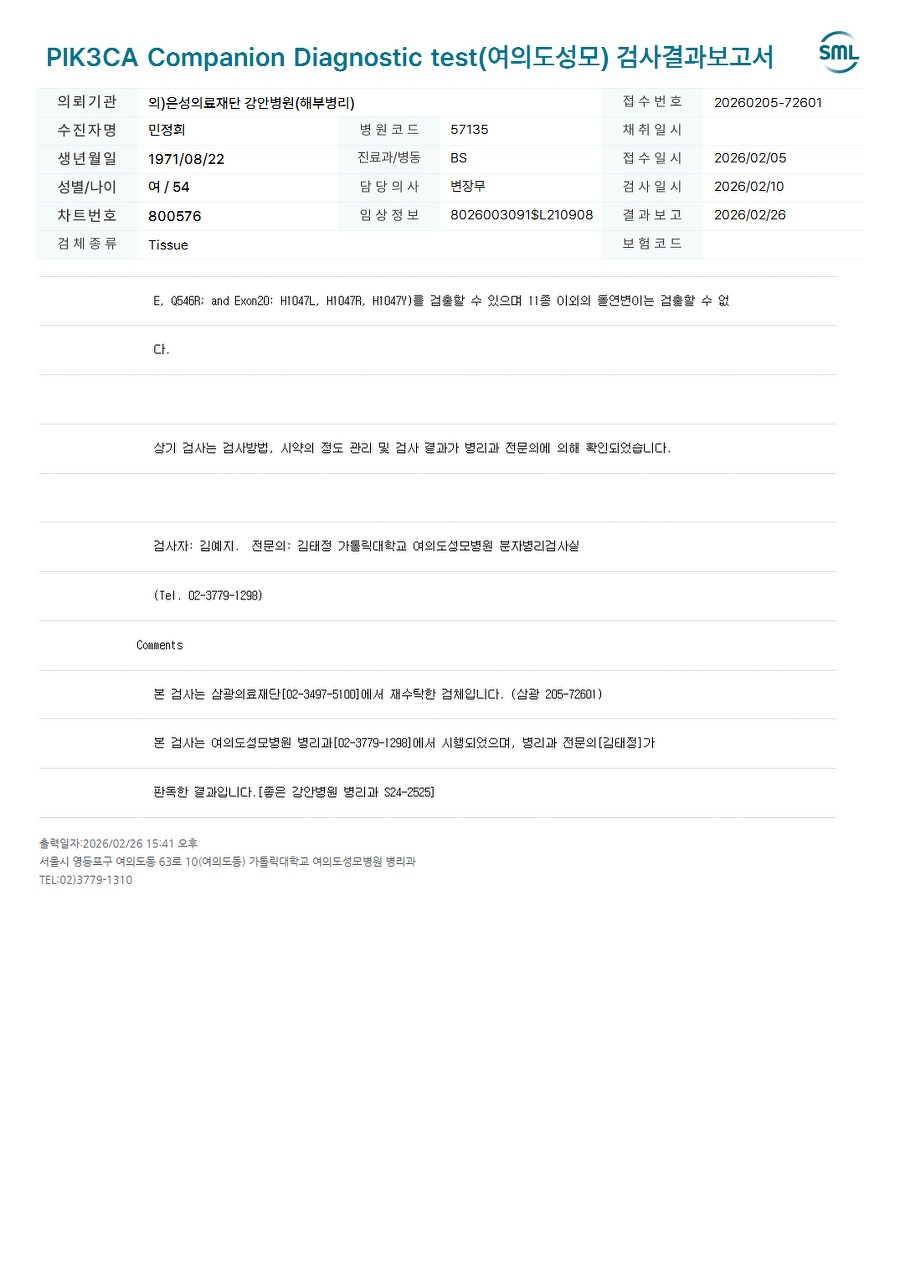 PIK3CA Companion Diagnostic test(여의도성모) 검사결과보고서

SML

의뢰기관 의)은성의료재단 강안병원(해부병리) 접수번호 20260205-72601
수진자명 민정희 병원코드 57135 채취일시
생년월일 1971/08/22 진료과/병동 BS 접수일시 2026/02/05
성별/나이 여 / 54 담당의사 변장무 검사일시 2026/02/10
차트번호 800576 임상정보 8026003091$L210908 결과보고 2026/02/26
검체종류 Tissue 보험코드

E, Q546R; and Exon20: H1047L, H1047R, H1047Y)를 검출할 수 있으며 11종 이외의 돌연변이는 검출할 수 없다.

상기 검사는 검사방법, 시약의 정도 관리 및 검사 결과가 병리과 전문의에 의해 확인되었습니다.

검사자: 김예지. 전문의: 김태정 가톨릭대학교 여의도성모병원 분자병리검사실

(Tel. 02-3779-1298)

Comments

본 검사는 삼광의료재단[02-3497-5100]에서 재수탁한 검체입니다. (삼광 205-72601)

본 검사는 여의도성모병원 병리과[02-3779-1298]에서 시행되었으며, 병리과 전문의[김태정]가

판독한 결과입니다.[좋은 강안병원 병리과 S24-2525]

출력일자:2026/02/26 15:41 오후
서울시 영등포구 여의도동 63로 10(여의도동) 가톨릭대학교 여의도성모병원 병리과
TEL:02)3779-1310